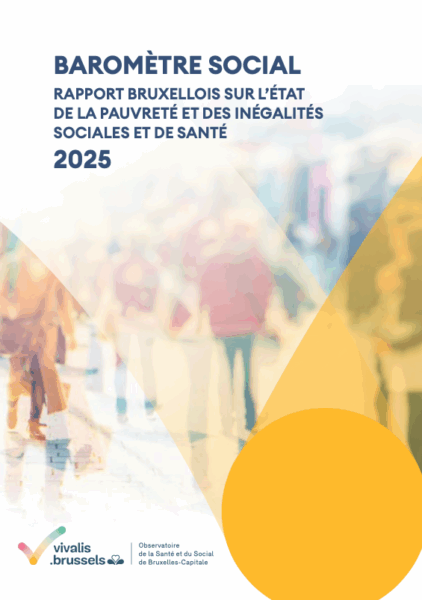 BAROMÈTRE SOCIAL

RAPPORT BRUXELLOIS SUR L'ÉTAT DE LA PAUVRETÉ ET DES INÉGALITÉS SOCIALES ET DE SANTÉ

2025

vivalis .brussels

Observatoire de la Santé et du Social de Bruxelles-Capitale